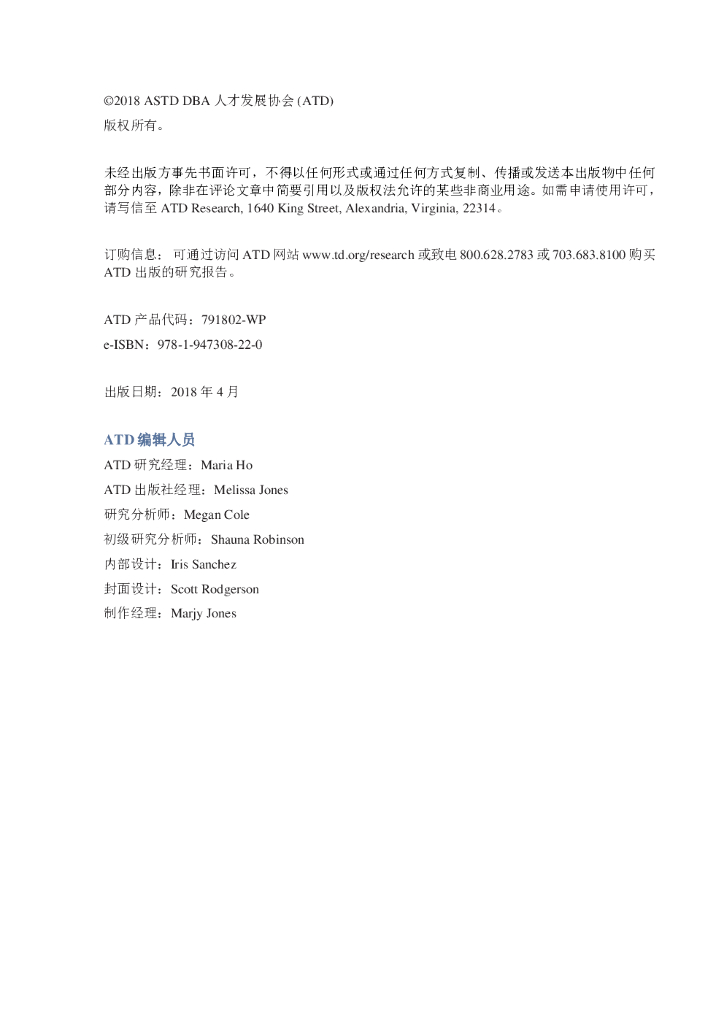 ©2018 ASTD DBA 人才发展协会 (ATD)
版权所有。

未经出版方事先书面许可，不得以任何形式或通过任何方式复制、传播或发送本出版物中任何部分内容，除非在评论文章中简要引用以及版权法允许的某些非商业用途。如需申请使用许可，请写信至 ATD Research, 1640 King Street, Alexandria, Virginia, 22314。

订购信息： 可通过访问 ATD 网站 www.td.org/research 或致电 800.628.2783 或 703.683.8100 购买 ATD 出版的研究报告。

ATD 产品代码：791802-WP
e-ISBN：978-1-947308-22-0

出版日期：2018 年 4 月

ATD 编辑人员
ATD 研究经理：Maria Ho
ATD 出版社经理：Melissa Jones
研究分析师：Megan Cole
初级研究分析师：Shauna Robinson
内部设计：Iris Sanchez
封面设计：Scott Rodgerson
制作经理：Marjy Jones